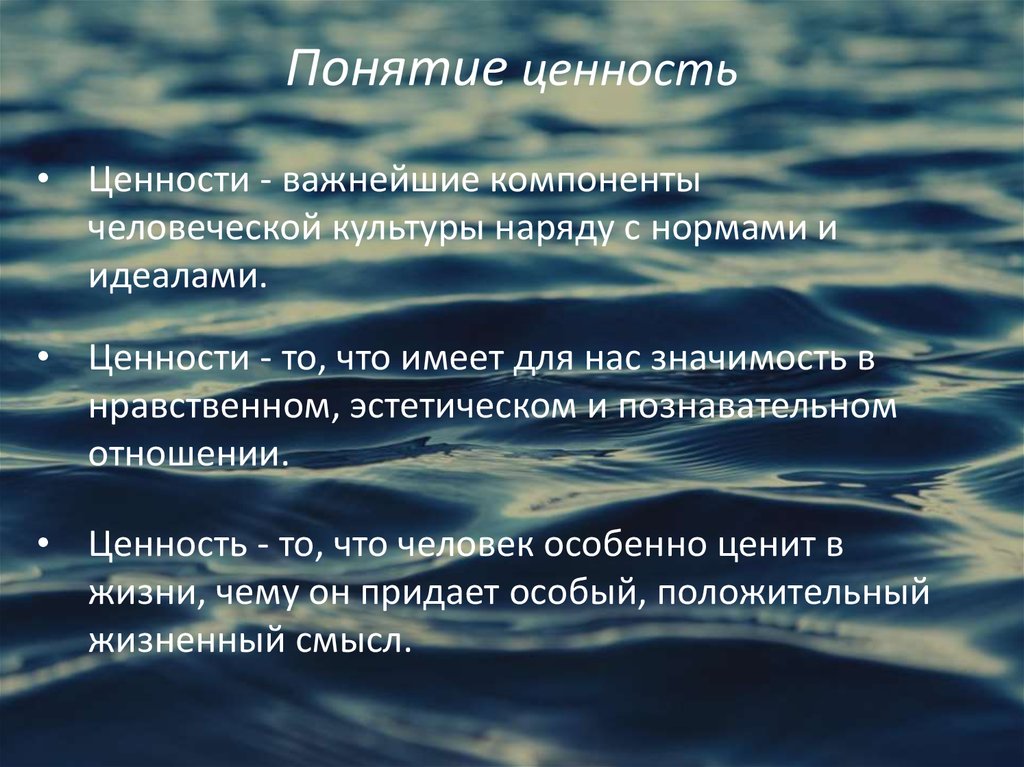 Понятие ценность

• Ценности - важнейшие компоненты человеческой культуры наряду с нормами и идеалами.

• Ценности - то, что имеет для нас значимость в нравственном, эстетическом и познавательном отношении.

• Ценность - то, что человек особенно ценит в жизни, чему он придает особый, положительный жизненный смысл.